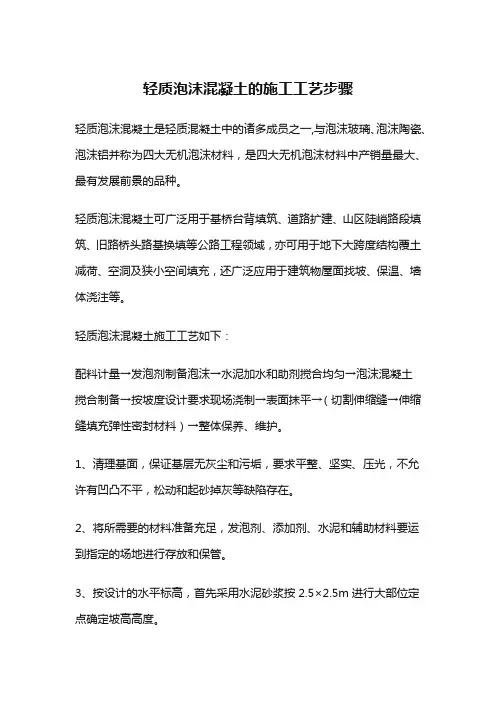 轻质泡沫混凝土的施工工艺步骤

轻质泡沫混凝土是轻质混凝土中的诸多成员之一,与泡沫玻璃、泡沫陶瓷、泡沫铝并称为四大无机泡沫材料，是四大无机泡沫材料中产销量最大、最有发展前景的品种。

轻质泡沫混凝土可广泛用于基桥台背填筑、道路扩建、山区陡峭路段填筑、旧路桥头路基换填等公路工程领域，亦可用于地下大跨度结构覆土减荷、空洞及狭小空间填充，还广泛应用于建筑物屋面找坡、保温、墙体浇注等。

轻质泡沫混凝土施工工艺如下：

配料计量→发泡剂制备泡沫→水泥加水和助剂搅合均匀→泡沫混凝土搅合制备→按坡度设计要求现场浇制→表面抹平→（切割伸缩缝→伸缩缝填充弹性密封材料）→整体保养、维护。

1、清理基面，保证基层无灰尘和污垢，要求平整、坚实、压光，不允许有凹凸不平，松动和起砂掉灰等缺陷存在。

2、将所需要的材料准备充足，发泡剂、添加剂、水泥和辅助材料要运到指定的场地进行存放和保管。

3、按设计的水平标高，首先采用水泥砂浆按 2.5×2.5m 进行大部位定点确定坡高高度。